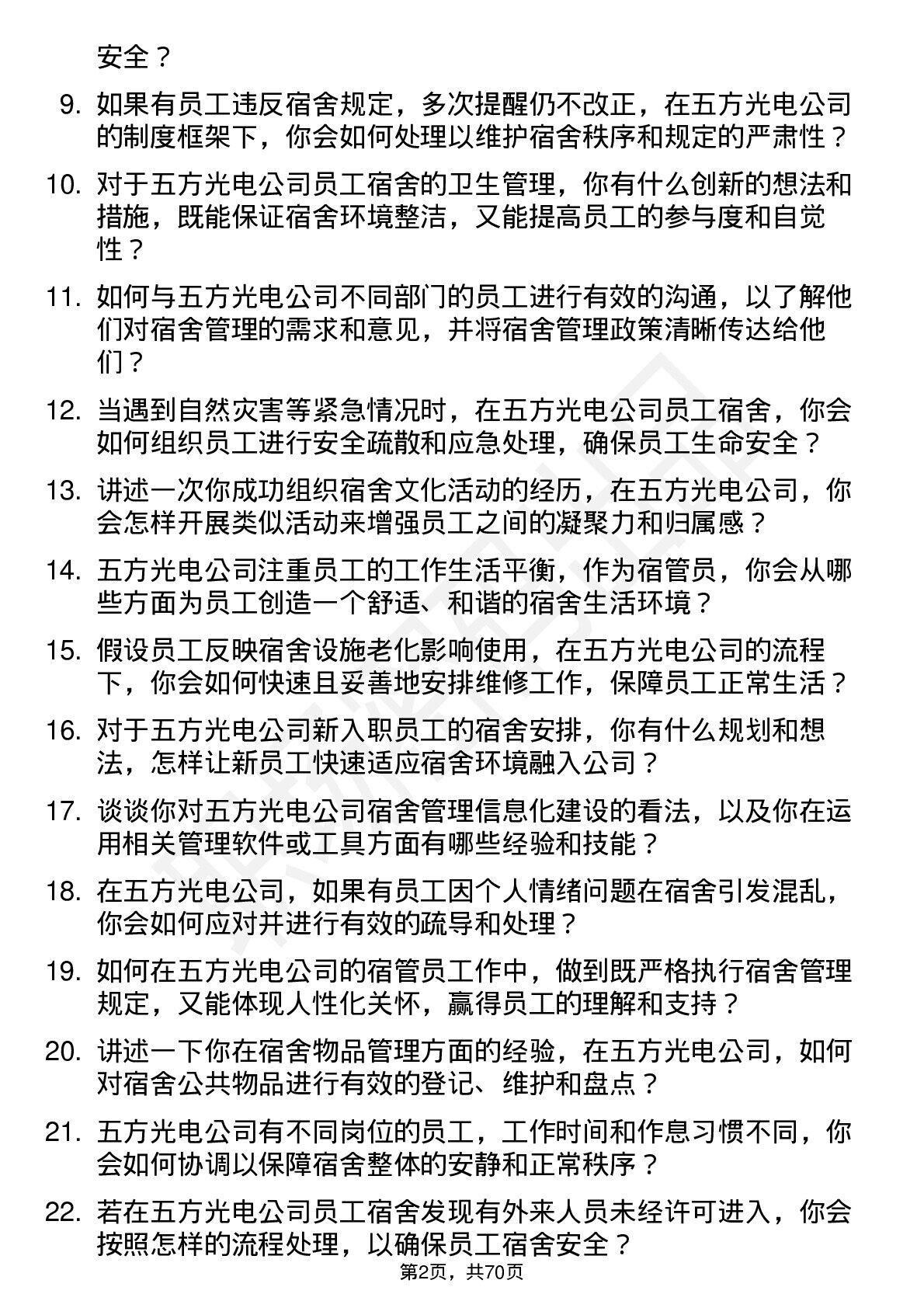 安全？

9. 如果有员工违反宿舍规定，多次提醒仍不改正，在五方光电公司的制度框架下，你会如何处理以维护宿舍秩序和规定的严肃性？

10. 对于五方光电公司员工宿舍的卫生管理，你有什么创新的想法和措施，既能保证宿舍环境整洁，又能提高员工的参与度和自觉性？

11. 如何与五方光电公司不同部门的员工进行有效的沟通，以了解他们对宿舍管理的需求和意见，并将宿舍管理政策清晰传达给他们？

12. 当遇到自然灾害等紧急情况时，在五方光电公司员工宿舍，你会如何组织员工进行安全疏散和应急处理，确保员工生命安全？

13. 讲述一次你成功组织宿舍文化活动的经历，在五方光电公司，你会怎样开展类似活动来增强员工之间的凝聚力和归属感？

14. 五方光电公司注重员工的工作生活平衡，作为宿管员，你会从哪些方面为员工创造一个舒适、和谐的宿舍生活环境？

15. 假设员工反映宿舍设施老化影响使用，在五方光电公司的流程下，你会如何快速且妥善地安排维修工作，保障员工正常生活？

16. 对于五方光电公司新入职员工的宿舍安排，你有什么规划和想法，怎样让新员工快速适应宿舍环境融入公司？

17. 谈谈你对五方光电公司宿舍管理信息化建设的看法，以及你在运用相关管理软件或工具方面有哪些经验和技能？

18. 在五方光电公司，如果有员工因个人情绪问题在宿舍引发混乱，你会如何应对并进行有效的疏导和处理？

19. 如何在五方光电公司的宿管员工作中，做到既严格执行宿舍管理规定，又能体现人性化关怀，赢得员工的理解和支持？

20. 讲述一下你在宿舍物品管理方面的经验，在五方光电公司，如何对宿舍公共物品进行有效的登记、维护和盘点？

21. 五方光电公司有不同岗位的员工，工作时间和作息习惯不同，你会如何协调以保障宿舍整体的安静和正常秩序？

22. 若在五方光电公司员工宿舍发现有外来人员未经许可进入，你会按照怎样的流程处理，以确保员工宿舍安全？

第2页，共70页